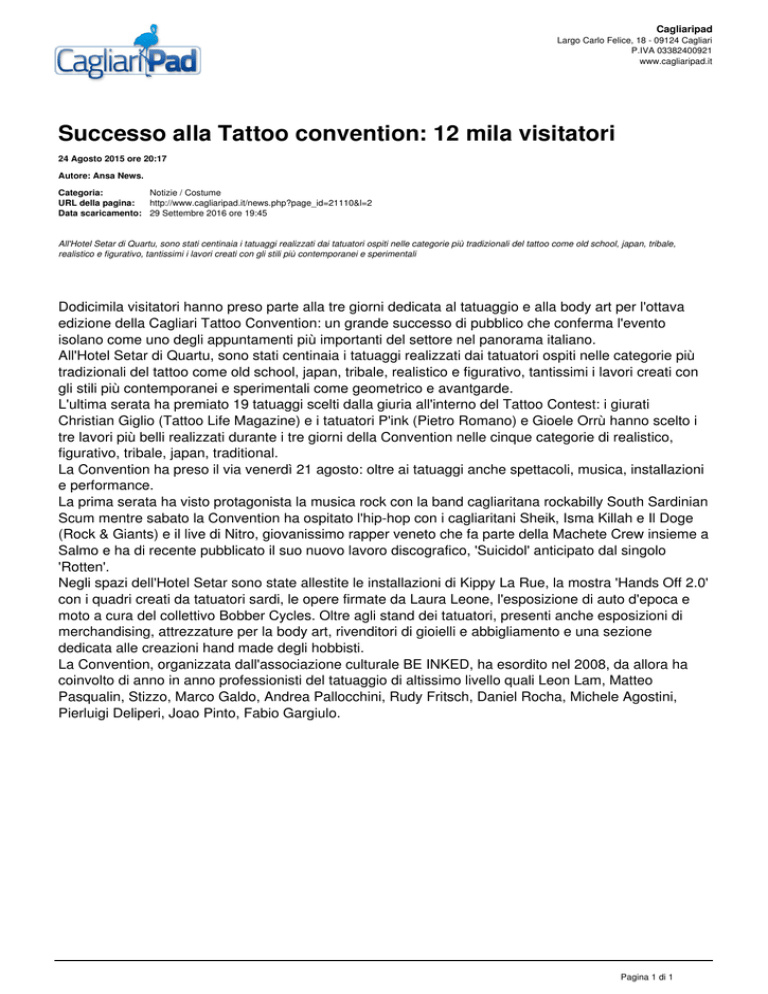 CagliariPad

Cagliaripad
Largo Carlo Felice, 18 - 09124 Cagliari
P.IVA 03382400921
www.cagliaripad.it

Successo alla Tattoo convention: 12 mila visitatori

24 Agosto 2015 ore 20:17

Autore: Ansa News.

Categoria: Notizie / Costume
URL della pagina: http://www.cagliaripad.it/news.php?page_id=21110&l=2
Data scaricamento: 29 Settembre 2016 ore 19:45

All'Hotel Setar di Quartu, sono stati centinaia i tatuaggi realizzati dai tatuatori ospiti nelle categorie più tradizionali del tattoo come old school, japan, tribale, realistico e figurativo, tantissimi i lavori creati con gli stili più contemporanei e sperimentali

Dodicimila visitatori hanno preso parte alla tre giorni dedicata al tatuaggio e alla body art per l'ottava edizione della Cagliari Tattoo Convention: un grande successo di pubblico che conferma l'evento isolano come uno degli appuntamenti più importanti del settore nel panorama italiano.
All'Hotel Setar di Quartu, sono stati centinaia i tatuaggi realizzati dai tatuatori ospiti nelle categorie più tradizionali del tattoo come old school, japan, tribale, realistico e figurativo, tantissimi i lavori creati con gli stili più contemporanei e sperimentali come geometrico e avantgarde.
L'ultima serata ha premiato 19 tatuaggi scelti dalla giuria all'interno del Tattoo Contest: i giurati Christian Giglio (Tattoo Life Magazine) e i tatuatori P'ink (Pietro Romano) e Gioele Orrù hanno scelto i tre lavori più belli realizzati durante i tre giorni della Convention nelle cinque categorie di realistico, figurativo, tribale, japan, traditional.
La Convention ha preso il via venerdì 21 agosto: oltre ai tatuaggi anche spettacoli, musica, installazioni e performance.
La prima serata ha visto protagonista la musica rock con la band cagliaritana rockabilly South Sardinian Scum mentre sabato la Convention ha ospitato l'hip-hop con i cagliaritani Sheik, Isma Killah e Il Doge (Rock & Giants) e il live di Nitro, giovanissimo rapper veneto che fa parte della Machete Crew insieme a Salmo e ha di recente pubblicato il suo nuovo lavoro discografico, 'Suicidol' anticipato dal singolo 'Rotten'.
Negli spazi dell'Hotel Setar sono state allestite le installazioni di Kippy La Rue, la mostra 'Hands Off 2.0' con i quadri creati da tatuatori sardi, le opere firmate da Laura Leone, l'esposizione di auto d'epoca e moto a cura del collettivo Bobber Cycles. Oltre agli stand dei tatuatori, presenti anche esposizioni di merchandising, attrezzature per la body art, rivenditori di gioielli e abbigliamento e una sezione dedicata alle creazioni hand made degli hobbisti.
La Convention, organizzata dall'associazione culturale BE INKED, ha esordito nel 2008, da allora ha coinvolto di anno in anno professionisti del tatuaggio di altissimo livello quali Leon Lam, Matteo Pasqualin, Stizzo, Marco Galdo, Andrea Pallocchini, Rudy Fritsch, Daniel Rocha, Michele Agostini, Pierluigi Deliperi, Joao Pinto, Fabio Gargiulo.

Pagina 1 di 1